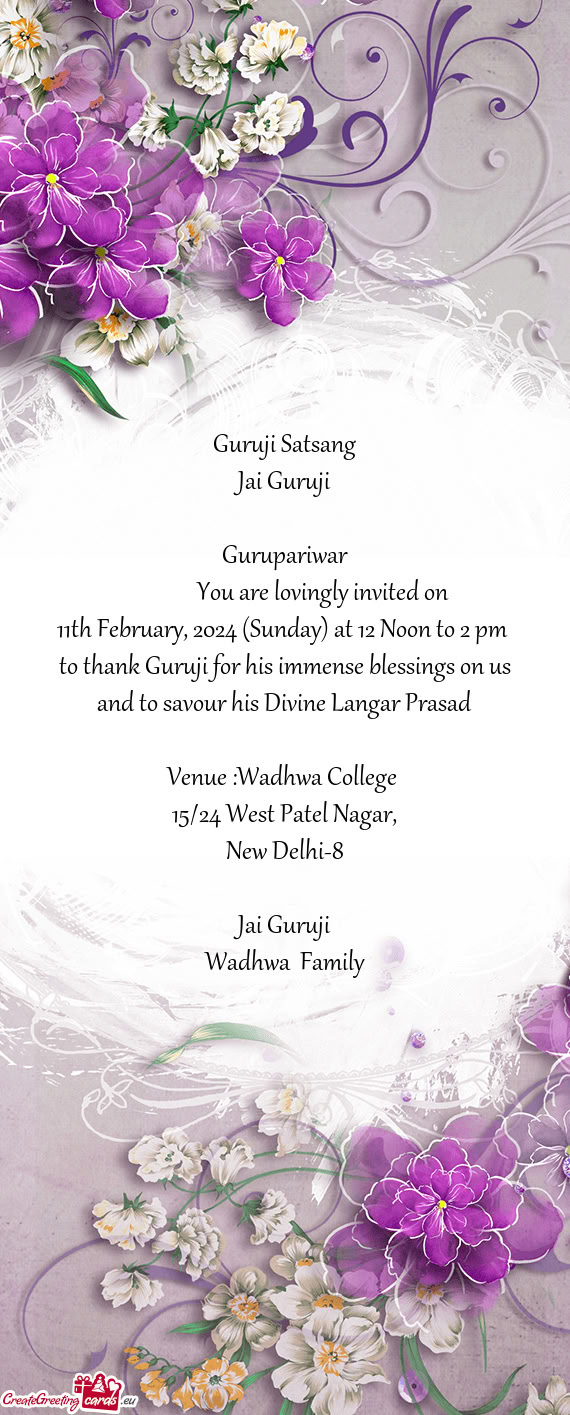 Guruji Satsang
Jai Guruji

Gurupariwar
You are lovingly invited on
11th February, 2024 (Sunday) at 12 Noon to 2 pm
to thank Guruji for his immense blessings on us
and to savour his Divine Langar Prasad

Venue :Wadhwa College
15/24 West Patel Nagar,
New Delhi-8

Jai Guruji
Wadhwa Family

CreateGreetingcards.eu